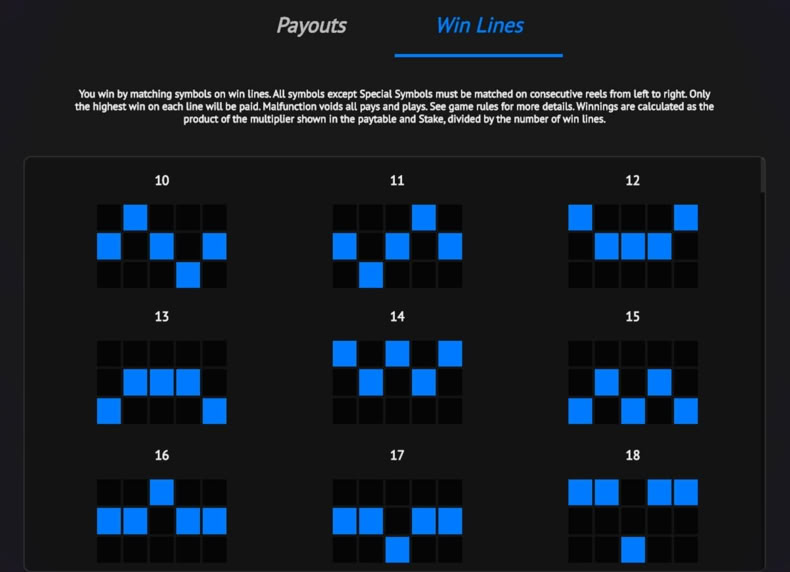 Payouts Win Lines

You win by matching symbols on win lines. All symbols except Special Symbols must be matched on consecutive reels from left to right. Only the highest win on each line will be paid. Malfunction voids all pays and plays. See game rules for more details. Winnings are calculated as the product of the multiplier shown in the paytable and Stake, divided by the number of win lines.

10

11

12

13

14

15

16

17

18